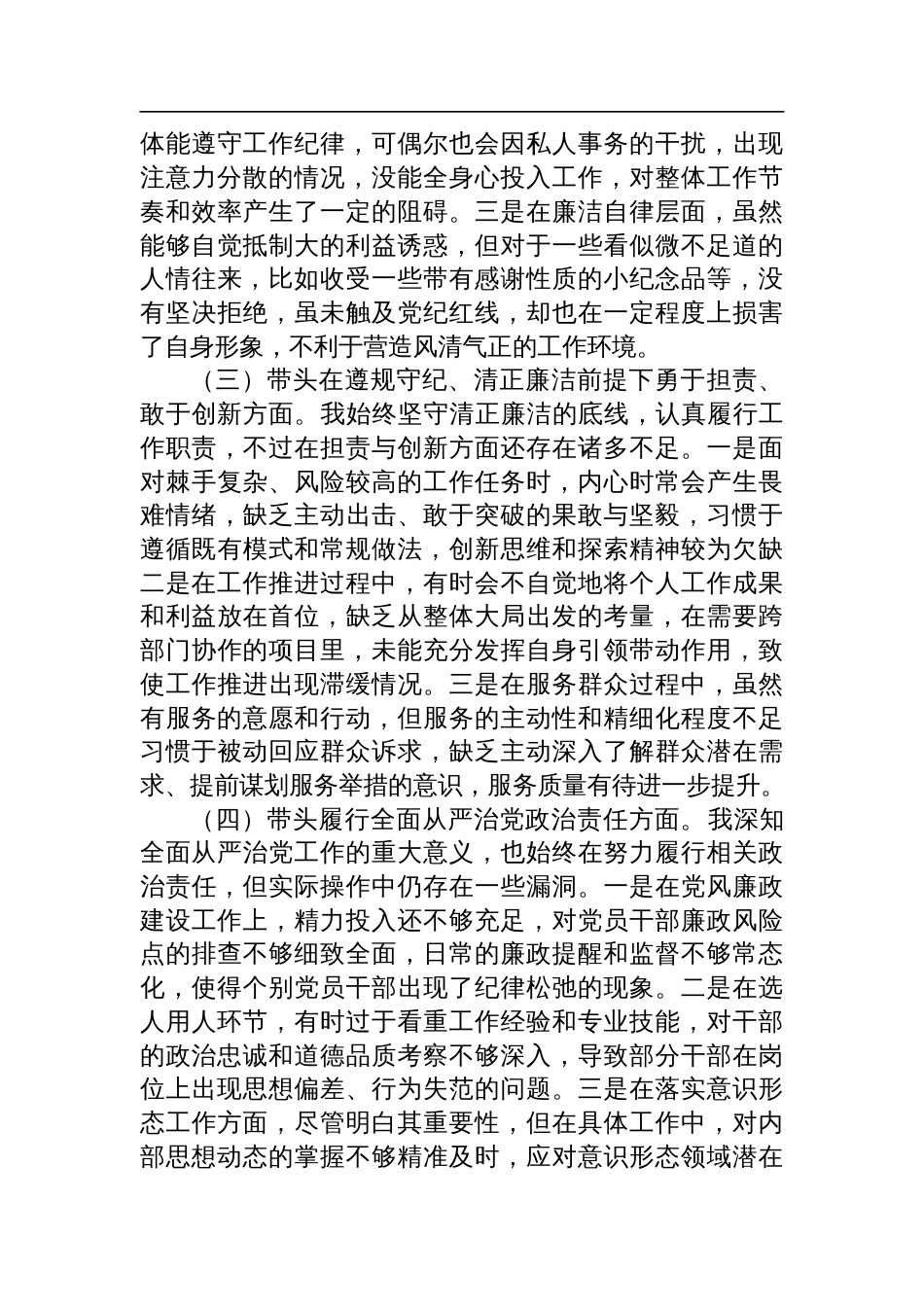 体能遵守工作纪律，可偶尔也会因私人事务的干扰，出现注意力分散的情况，没能全身心投入工作，对整体工作节奏和效率产生了一定的阻碍。三是在廉洁自律层面，虽然能够自觉抵制大的利益诱惑，但对于一些看似微不足道的人情往来，比如收受一些带有感谢性质的小纪念品等，没有坚决拒绝，虽未触及党纪红线，却也在一定程度上损害了自身形象，不利于营造风清气正的工作环境。

（三）带头在遵规守纪、清正廉洁前提下勇于担责、敢于创新方面。我始终坚守清正廉洁的底线，认真履行工作职责，不过在担责与创新方面还存在诸多不足。一是面对棘手复杂、风险较高的工作任务时，内心时常会产生畏难情绪，缺乏主动出击、敢于突破的果敢与坚毅，习惯于遵循既有模式和常规做法，创新思维和探索精神较为欠缺二是在工作推进过程中，有时会不自觉地将个人工作成果和利益放在首位，缺乏从整体大局出发的考量，在需要跨部门协作的项目里，未能充分发挥自身引领带动作用，致使工作推进出现滞缓情况。三是在服务群众过程中，虽然有服务的意愿和行动，但服务的主动性和精细化程度不足习惯于被动回应群众诉求，缺乏主动深入了解群众潜在需求、提前谋划服务举措的意识，服务质量有待进一步提升。

（四）带头履行全面从严治党政治责任方面。我深知全面从严治党工作的重大意义，也始终在努力履行相关政治责任，但实际操作中仍存在一些漏洞。一是在党风廉政建设工作上，精力投入还不够充足，对党员干部廉政风险点的排查不够细致全面，日常的廉政提醒和监督不够常态化，使得个别党员干部出现了纪律松弛的现象。二是在选人用人环节，有时过于看重工作经验和专业技能，对干部的政治忠诚和道德品质考察不够深入，导致部分干部在岗位上出现思想偏差、行为失范的问题。三是在落实意识形态工作方面，尽管明白其重要性，但在具体工作中，对内部思想动态的掌握不够精准及时，应对意识形态领域潜在